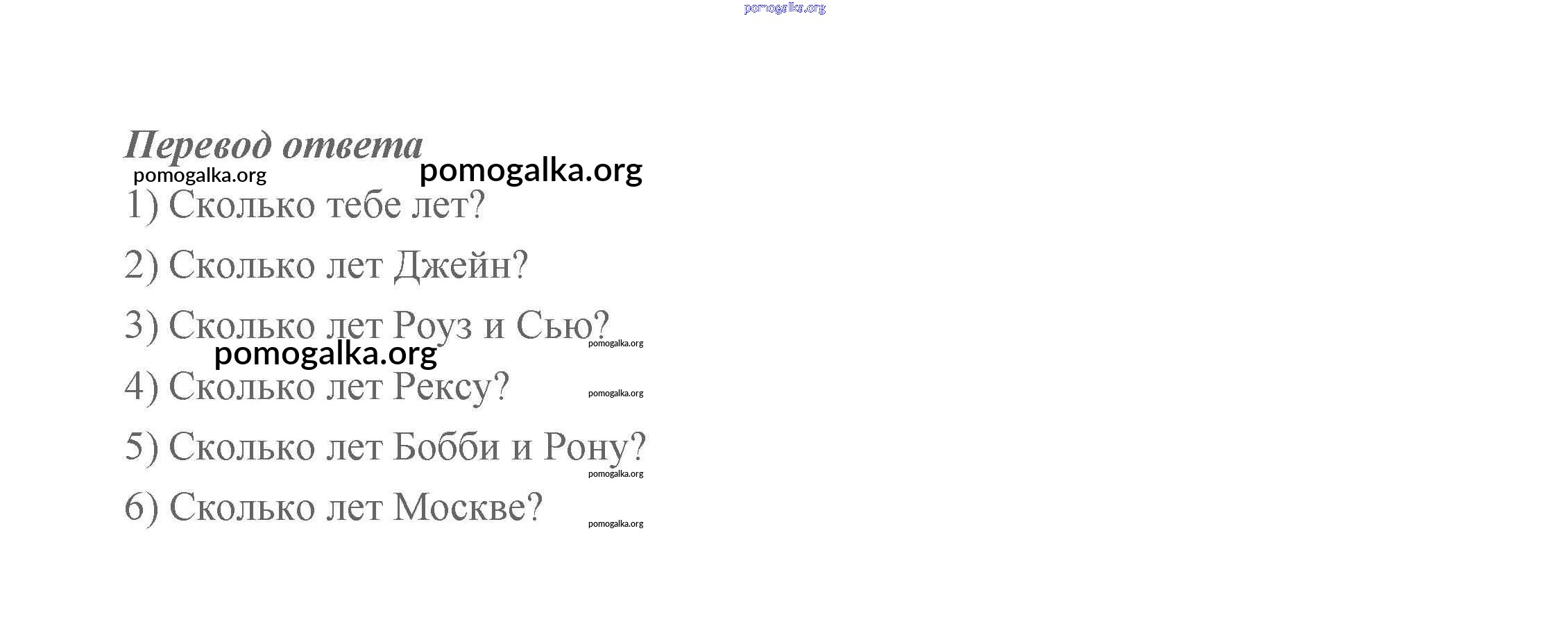 Перевод ответа

1) Сколько тебе лет?

2) Сколько лет Джейн?

3) Сколько лет Роуз и Сью?

4) Сколько лет Рексу?

5) Сколько лет Бобби и Рону?

6) Сколько лет Москве?

pomogalka.org